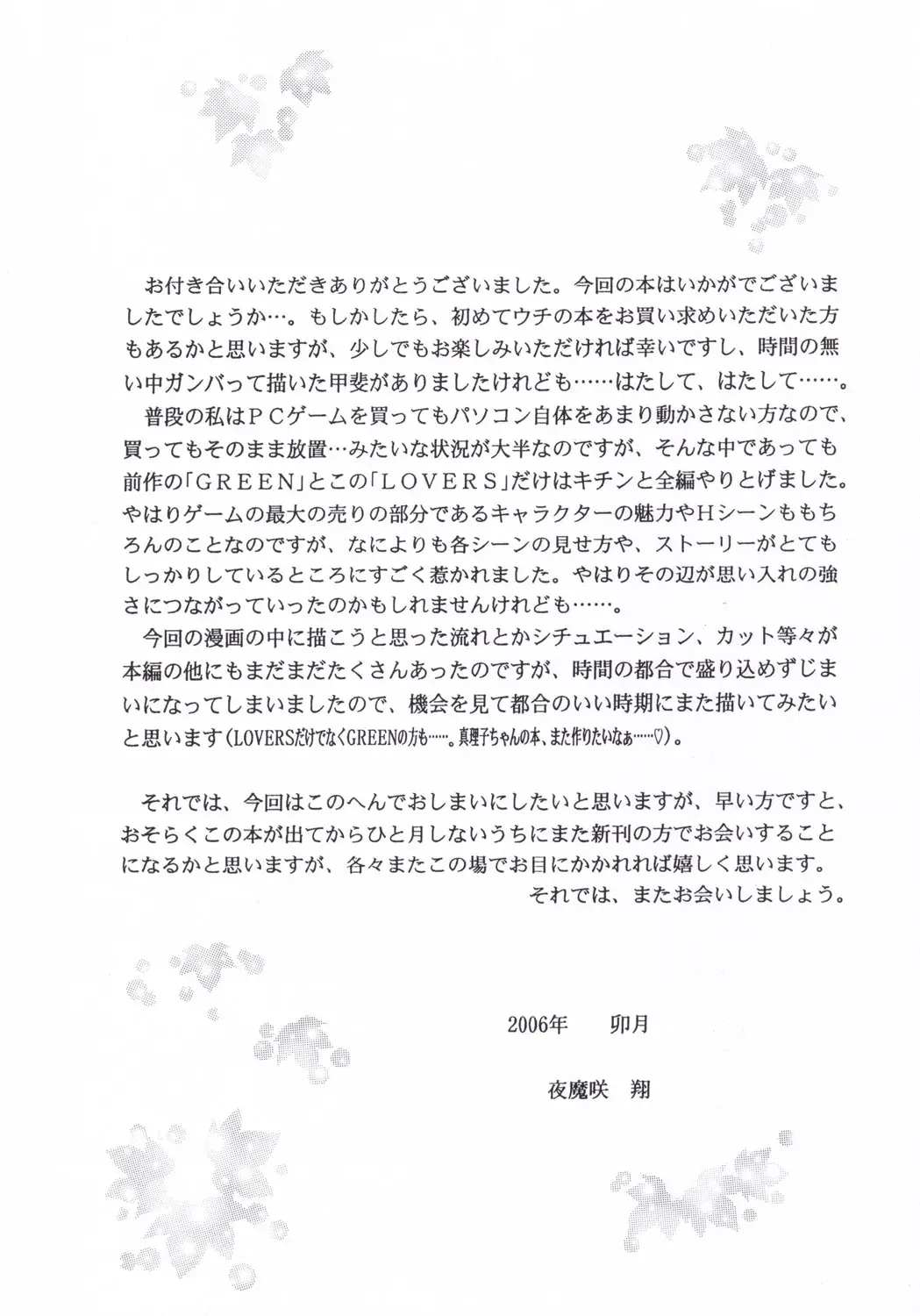 お付き合いいただきありがとうございました。今回の本はいかがでございましたでしょうか…。もしかしたら、初めてウチの本をお買い求めいただいた方もあるかと思いますが、少しでもお楽しみいただければ幸いですし、時間の無い中ガンバって描いた甲斐がありましたけれども……はたして、はたして……。

普段の私はPCゲームを買ってもパソコン自体をあまり動かさない方なので、買ってもそのまま放置…みたいな状況が大半なのですが、そんな中であっても前作の「GREEN」とこの「LOVERS」だけはキチンと全編やりとげました。やはりゲームの最大の売りの部分であるキャラクターの魅力やHシーンももちろんのことなのですが、なによりも各シーンの見せ方や、ストーリーがとてもしっかりしているところにすごく惹かれました。やはりその辺が思い入れの強さにつながっていったのかもしれませんけれども……。

今回の漫画の中に描こうと思った流れとかシチュエーション、カット等々が本編の他にもまだまだたくさんあったのですが、時間の都合で盛り込めずじまいになってしまいましたので、機会を見て都合のいい時期にまた描いてみたいと思います(LOVERSだけでなくGREENの方も……。真理子ちゃんの本、また作りたいなぁ……♡)。

それでは、今回はこのへんでおしまいにしたいと思いますが、早い方ですと、おそらくこの本が出てからひと月しないうちにまた新刊の方でお会いすることになるかと思いますが、各々またこの場でお目にかかれれば嬉しく思います。
それでは、またお会いしましょう。

2006年 卯月

夜魔咲 翔